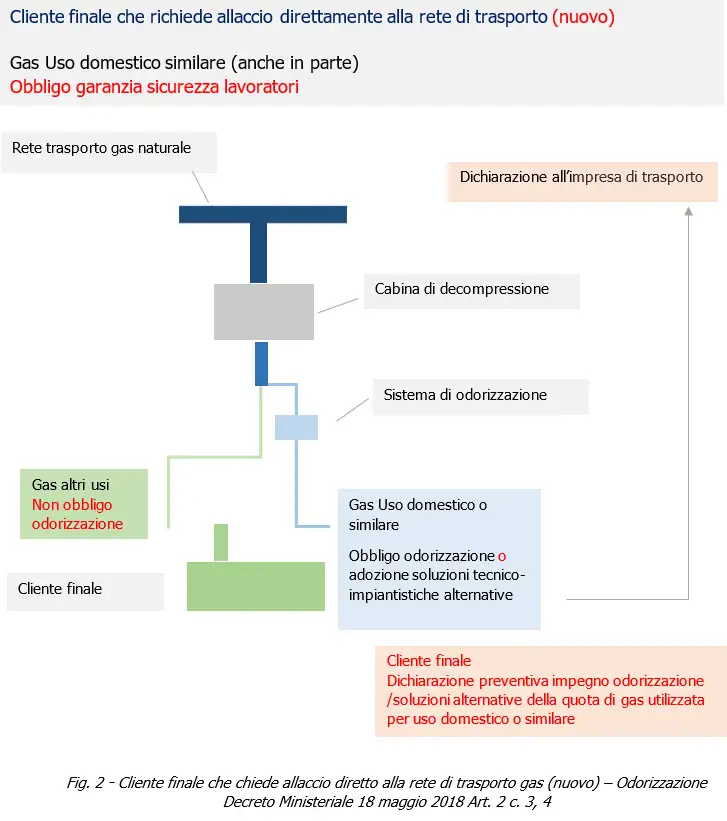 Cliente finale che richiede allaccio direttamente alla rete di trasporto (nuovo)

Gas Uso domestico similare (anche in parte)
Obbligo garanzia sicurezza lavoratori

Rete trasporto gas naturale

Dichiarazione all'impresa di trasporto

Cabina di decompressione

Sistema di odorizzazione

Gas altri usi
Non obbligo odorizzazione

Gas Uso domestico o similare

Obbligo odorizzazione o adozione soluzioni tecnico-impiantistiche alternative

Cliente finale

Cliente finale
Dichiarazione preventiva impegno odorizzazione /soluzioni alternative della quota di gas utilizzata per uso domestico o similare

Fig. 2 - Cliente finale che chiede allaccio diretto alla rete di trasporto gas (nuovo) – Odorizzazione
Decreto Ministeriale 18 maggio 2018 Art. 2 c. 3, 4